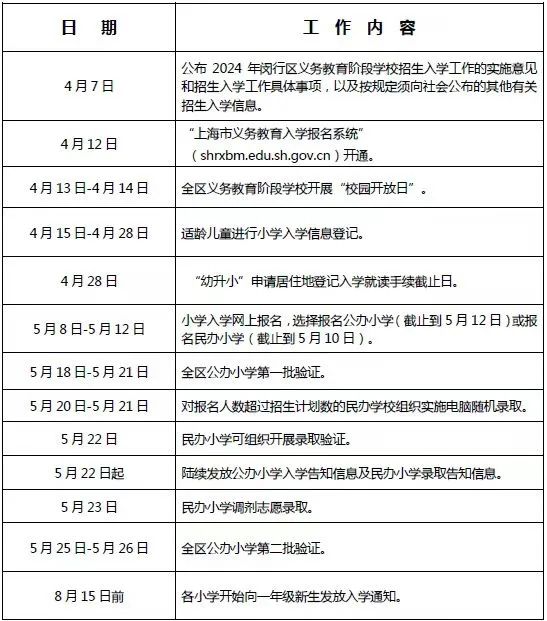 | 日　期 | 工　作　内　容 |
|---|---|
| 4月7日 | 公布 2024 年闵行区义务教育阶段学校招生入学工作的实施意见和招生入学工作具体事项，以及按规定须向社会公布的其他有关招生入学信息。 |
| 4月12日 | “上海市义务教育入学报名系统”（shrxbm.edu.sh.gov.cn）开通。 |
| 4月13日-4月14日 | 全区义务教育阶段学校开展“校园开放日”。 |
| 4月15日-4月28日 | 适龄儿童进行小学入学信息登记。 |
| 4月28日 | “幼升小”申请居住地登记入学就读手续截止日。 |
| 5月8日-5月12日 | 小学入学网上报名，选择报名公办小学（截止到5月12日）或报名民办小学（截止到5月10日）。 |
| 5月18日-5月21日 | 全区公办小学第一批验证。 |
| 5月20日-5月21日 | 对报名人数超过招生计划数的民办学校组织实施电脑随机录取。 |
| 5月22日 | 民办小学可组织开展录取验证。 |
| 5月22日起 | 陆续发放公办小学入学告知信息及民办小学录取告知信息。 |
| 5月23日 | 民办小学调剂志愿录取。 |
| 5月25日-5月26日 | 全区公办小学第二批验证。 |
| 8月15日前 | 各小学开始向一年级新生发放入学通知。 |